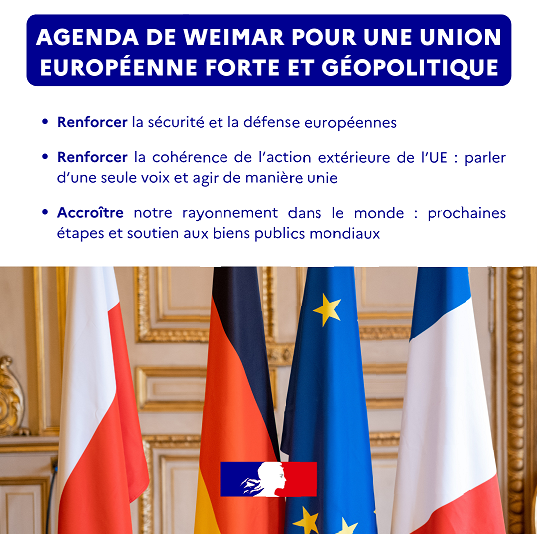 AGENDA DE WEIMAR POUR UNE UNION EUROPÉENNE FORTE ET GÉOPOLITIQUE

• Renforcer la sécurité et la défense européennes

• Renforcer la cohérence de l'action extérieure de l'UE : parler d'une seule voix et agir de manière unie

• Accroître notre rayonnement dans le monde : prochaines étapes et soutien aux biens publics mondiaux